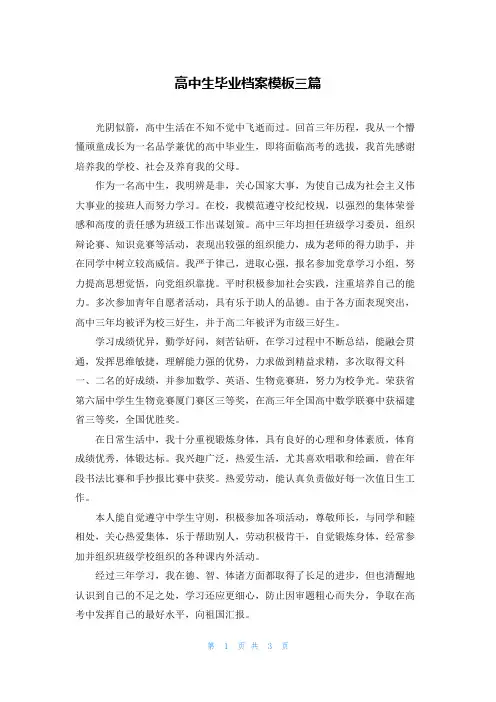 高中生毕业档案模板三篇

光阴似箭，高中生活在不知不觉中飞逝而过。回首三年历程，我从一个懵懂顽童成长为一名品学兼优的高中毕业生，即将面临高考的选拔，我首先感谢培养我的学校、社会及养育我的父母。

作为一名高中生，我明辨是非，关心国家大事，为使自己成为社会主义伟大事业的接班人而努力学习。在校，我模范遵守校纪校规，以强烈的集体荣誉感和高度的责任感为班级工作出谋划策。高中三年均担任班级学习委员，组织辩论赛、知识竞赛等活动，表现出较强的组织能力，成为老师的得力助手，并在同学中树立较高威信。我严于律己，进取心强，报名参加党章学习小组，努力提高思想觉悟，向党组织靠拢。平时积极参加社会实践，注重培养自己的能力。多次参加青年自愿者活动，具有乐于助人的品德。由于各方面表现突出，高中三年均被评为校三好生，并于高二年被评为市级三好生。

学习成绩优异，勤学好问，刻苦钻研，在学习过程中不断总结，能融会贯通，发挥思维敏捷，理解能力强的优势，力求做到精益求精，多次取得文科一、二名的好成绩，并参加数学、英语、生物竞赛班，努力为校争光。荣获省第六届中学生生物竞赛厦门赛区三等奖，在高三年全国高中数学联赛中获福建省三等奖，全国优胜奖。

在日常生活中，我十分重视锻炼身体，具有良好的心理和身体素质，体育成绩优秀，体锻达标。我兴趣广泛，热爱生活，尤其喜欢唱歌和绘画，曾在年段书法比赛和手抄报比赛中获奖。热爱劳动，能认真负责做好每一次值日生工作。

本人能自觉遵守中学生守则，积极参加各项活动，尊敬师长，与同学和睦相处，关心热爱集体，乐于帮助别人，劳动积极肯干，自觉锻炼身体，经常参加并组织班级学校组织的各种课内外活动。

经过三年学习，我在德、智、体诸方面都取得了长足的进步，但也清醒地认识到自己的不足之处，学习还应更细心，防止因审题粗心而失分，争取在高考中发挥自己的最好水平，向祖国汇报。

第 1 页 共 3 页